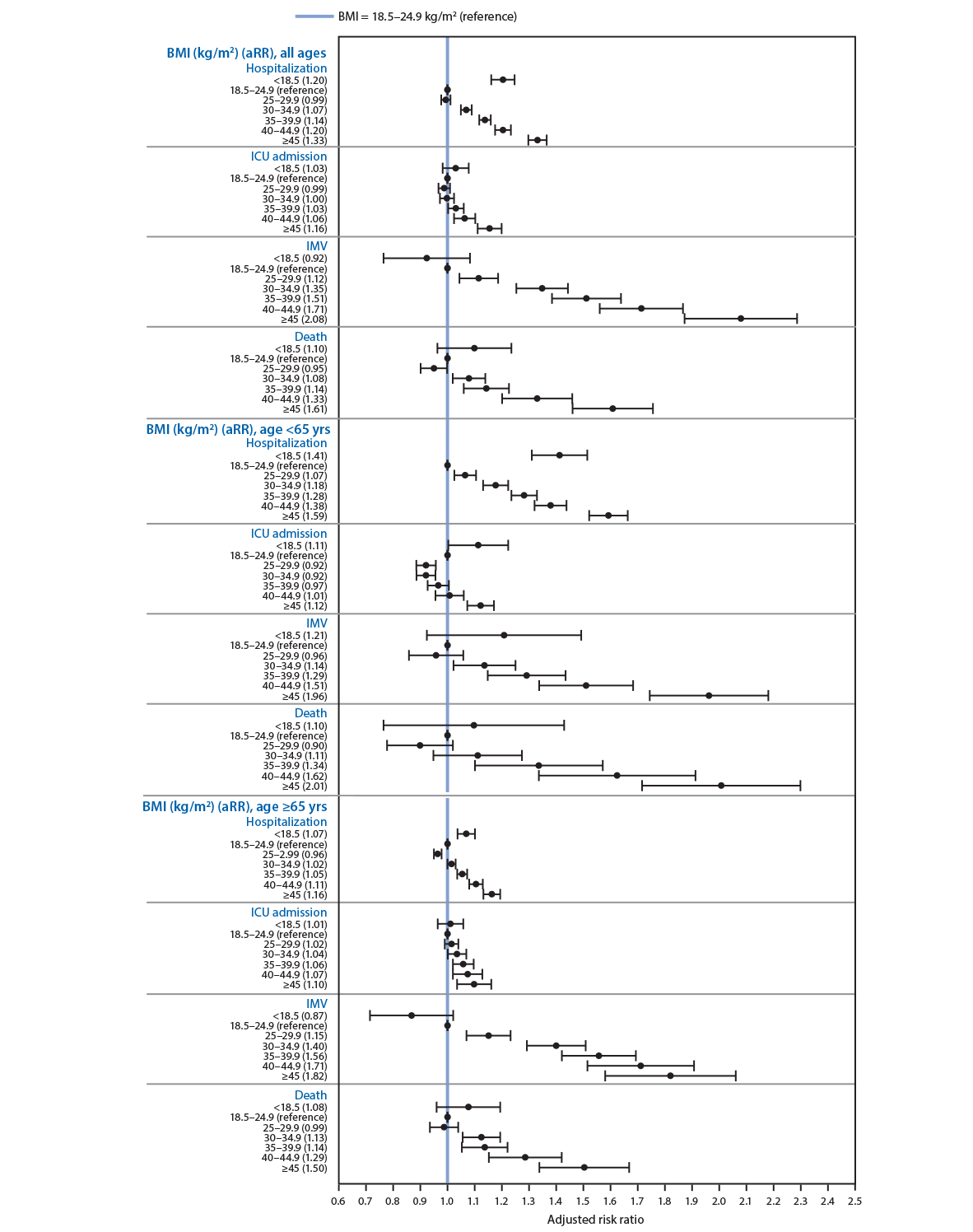 BMI = 18.5–24.9 kg/m² (reference)

BMI (kg/m²) (aRR), all ages
Hospitalization
<18.5 (1.20)
18.5–24.9 (reference)
25–29.9 (0.99)
30–34.9 (1.07)
35–39.9 (1.14)
40–44.9 (1.20)
≥45 (1.33)

ICU admission
<18.5 (1.03)
18.5–24.9 (reference)
25–29.9 (0.99)
30–34.9 (1.00)
35–39.9 (1.03)
40–44.9 (1.06)
≥45 (1.16)

IMV
<18.5 (0.92)
18.5–24.9 (reference)
25–29.9 (1.12)
30–34.9 (1.35)
35–39.9 (1.51)
40–44.9 (1.71)
≥45 (2.08)

Death
<18.5 (1.10)
18.5–24.9 (reference)
25–29.9 (0.95)
30–34.9 (1.08)
35–39.9 (1.14)
40–44.9 (1.33)
≥45 (1.61)

BMI (kg/m²) (aRR), age <65 yrs
Hospitalization
<18.5 (1.41)
18.5–24.9 (reference)
25–29.9 (1.07)
30–34.9 (1.18)
35–39.9 (1.28)
40–44.9 (1.38)
≥45 (1.59)

ICU admission
<18.5 (1.11)
18.5–24.9 (reference)
25–29.9 (0.92)
30–34.9 (0.92)
35–39.9 (0.97)
40–44.9 (1.01)
≥45 (1.12)

IMV
<18.5 (1.21)
18.5–24.9 (reference)
25–29.9 (0.96)
30–34.9 (1.14)
35–39.9 (1.29)
40–44.9 (1.51)
≥45 (1.96)

Death
<18.5 (1.10)
18.5–24.9 (reference)
25–29.9 (0.90)
30–34.9 (1.11)
35–39.9 (1.34)
40–44.9 (1.62)
≥45 (2.01)

BMI (kg/m²) (aRR), age ≥65 yrs
Hospitalization
<18.5 (1.07)
18.5–24.9 (reference)
25–2.99 (0.96)
30–34.9 (1.02)
35–39.9 (1.05)
40–44.9 (1.11)
≥45 (1.16)

ICU admission
<18.5 (1.01)
18.5–24.9 (reference)
25–29.9 (1.02)
30–34.9 (1.04)
35–39.9 (1.06)
40–44.9 (1.07)
≥45 (1.10)

IMV
<18.5 (0.87)
18.5–24.9 (reference)
25–29.9 (1.15)
30–34.9 (1.40)
35–39.9 (1.56)
40–44.9 (1.71)
≥45 (1.82)

Death
<18.5 (1.08)
18.5–24.9 (reference)
25–29.9 (0.99)
30–34.9 (1.13)
35–39.9 (1.14)
40–44.9 (1.29)
≥45 (1.50)

0.6 0.7 0.8 0.9 1.0 1.1 1.2 1.3 1.4 1.5 1.6 1.7 1.8 1.9 2.0 2.1 2.2 2.3 2.4 2.5
Adjusted risk ratio